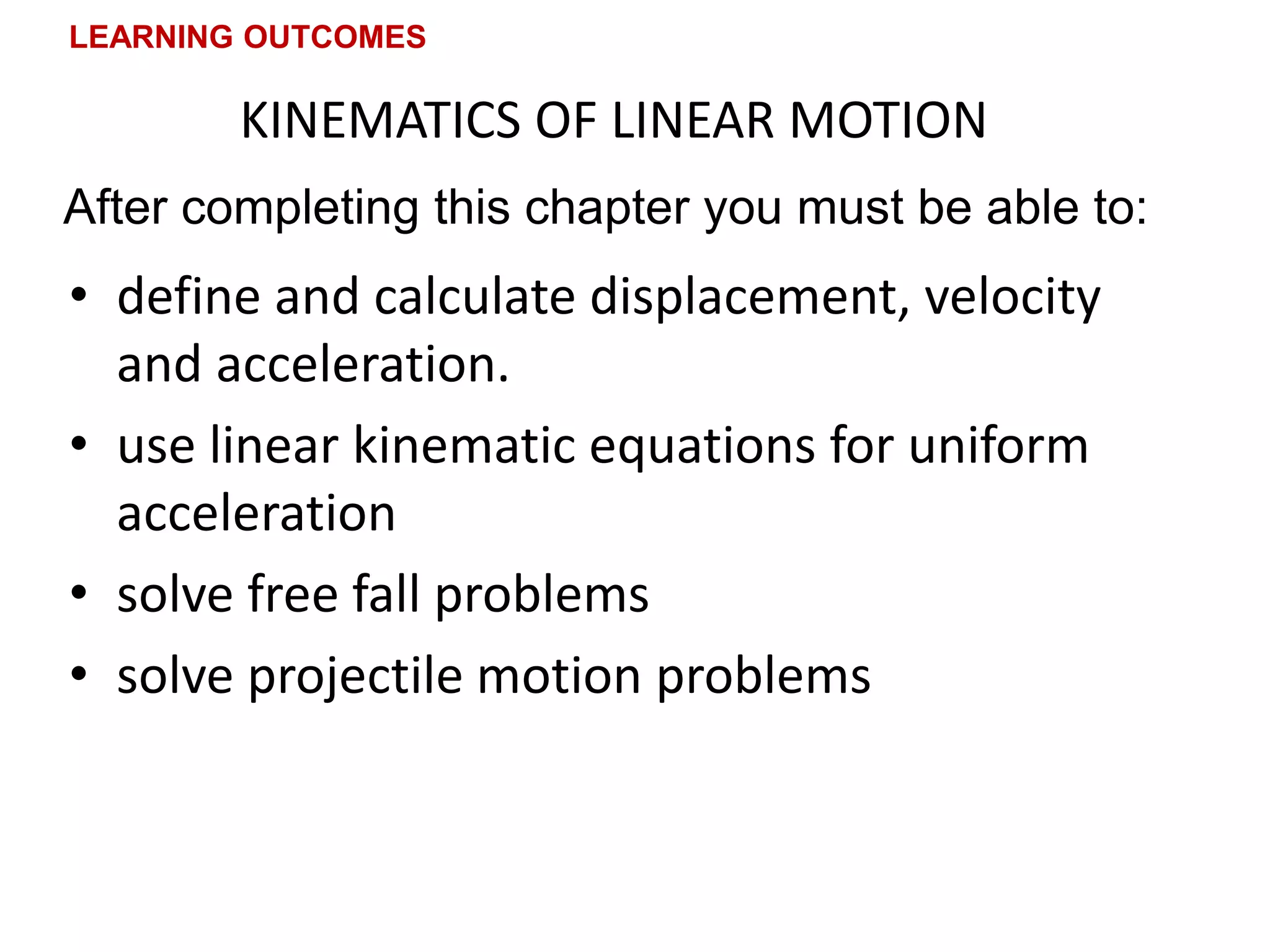 LEARNING OUTCOMES

KINEMATICS OF LINEAR MOTION

After completing this chapter you must be able to:

• define and calculate displacement, velocity and acceleration.
• use linear kinematic equations for uniform acceleration
• solve free fall problems
• solve projectile motion problems